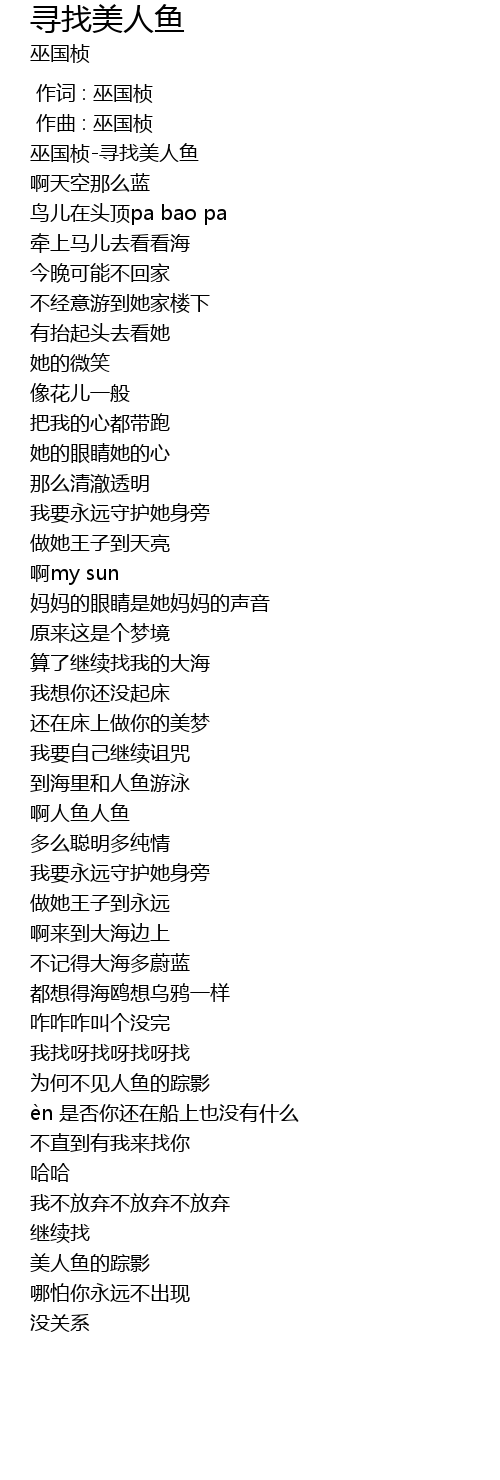 寻找美人鱼
巫国桢

作词 : 巫国桢
作曲 : 巫国桢
巫国桢-寻找美人鱼
啊天空那么蓝
鸟儿在头顶pa bao pa
牵上马儿去看看海
今晚可能不回家
不经意游到她家楼下
有抬起头去看她
她的微笑
像花儿一般
把我的心都带跑
她的眼睛她的心
那么清澈透明
我要永远守护她身旁
做她王子到天亮
啊my sun
妈妈的眼睛是她妈妈的声音
原来这是个梦境
算了继续找我的大海
我想你还没起床
还在床上做你的美梦
我要自己继续诅咒
到海里和人鱼游泳
啊人鱼人鱼
多么聪明多纯情
我要永远守护她身旁
做她王子到永远
啊来到大海边上
不记得大海多蔚蓝
都想得海鸥想乌鸦一样
咋咋咋叫个没完
我找呀找呀找呀找
为何不见人鱼的踪影
èn 是否你还在船上也没有什么
不直到有我来找你
哈哈
我不放弃不放弃不放弃
继续找
美人鱼的踪影
哪怕你永远不出现
没关系